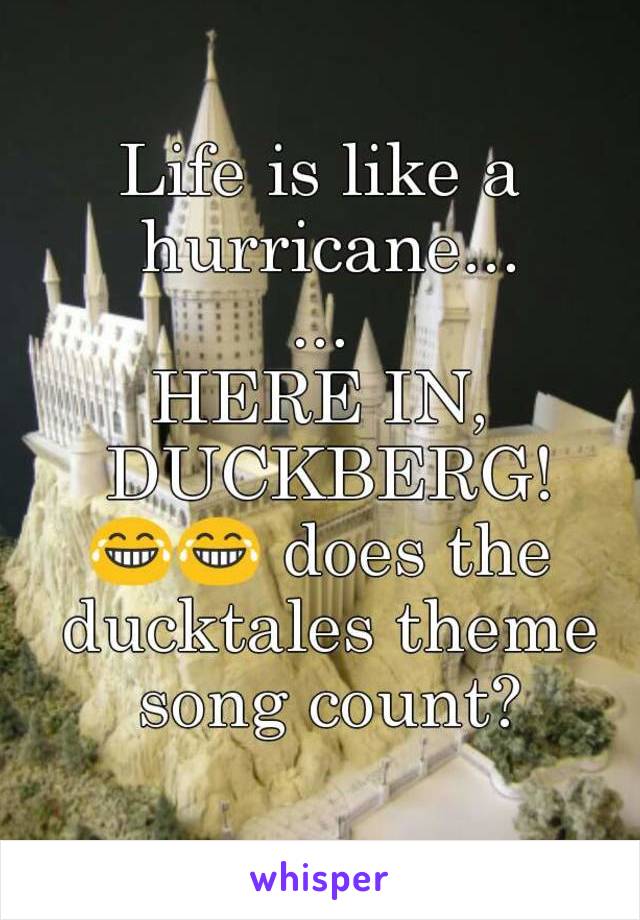 Life is like a hurricane...
...
HERE IN, DUCKBERG! 😂😂 does the ducktales theme song count?

whisper